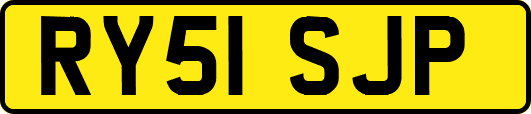 RY51 SJP